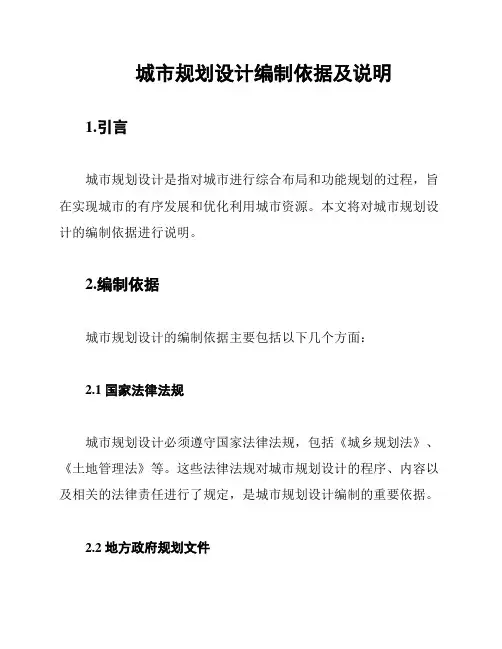 城市规划设计编制依据及说明

1.引言

城市规划设计是指对城市进行综合布局和功能规划的过程，旨在实现城市的有序发展和优化利用城市资源。本文将对城市规划设计的编制依据进行说明。

2.编制依据

城市规划设计的编制依据主要包括以下几个方面：

2.1 国家法律法规

城市规划设计必须遵守国家法律法规，包括《城乡规划法》、《土地管理法》等。这些法律法规对城市规划设计的程序、内容以及相关的法律责任进行了规定，是城市规划设计编制的重要依据。

2.2 地方政府规划文件